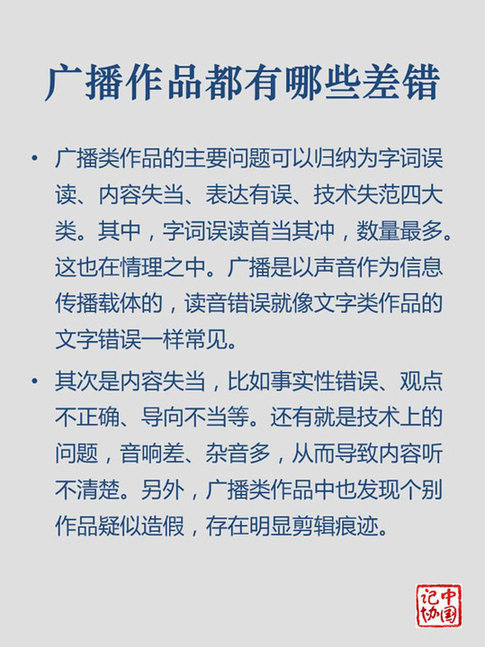 广播作品都有哪些差错

• 广播类作品的主要问题可以归纳为字词误读、内容失当、表达有误、技术失范四大类。其中，字词误读首当其冲，数量最多。这也在情理之中。广播是以声音作为信息传播载体的，读音错误就像文字类作品的文字错误一样常见。

• 其次是内容失当，比如事实性错误、观点不正确、导向不当等。还有就是技术上的问题，音响差、杂音多，从而导致内容听不清楚。另外，广播类作品中也发现个别作品疑似造假，存在明显剪辑痕迹。

中国记协